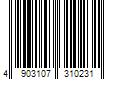 4 903107 310231